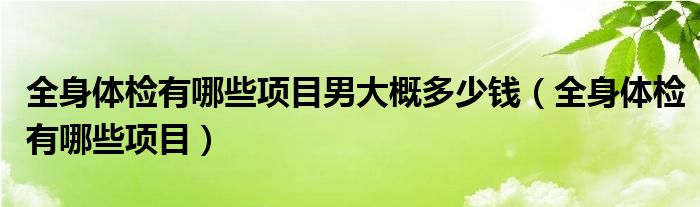 全身体检有哪些项目男大概多少钱（全身体检有哪些项目）